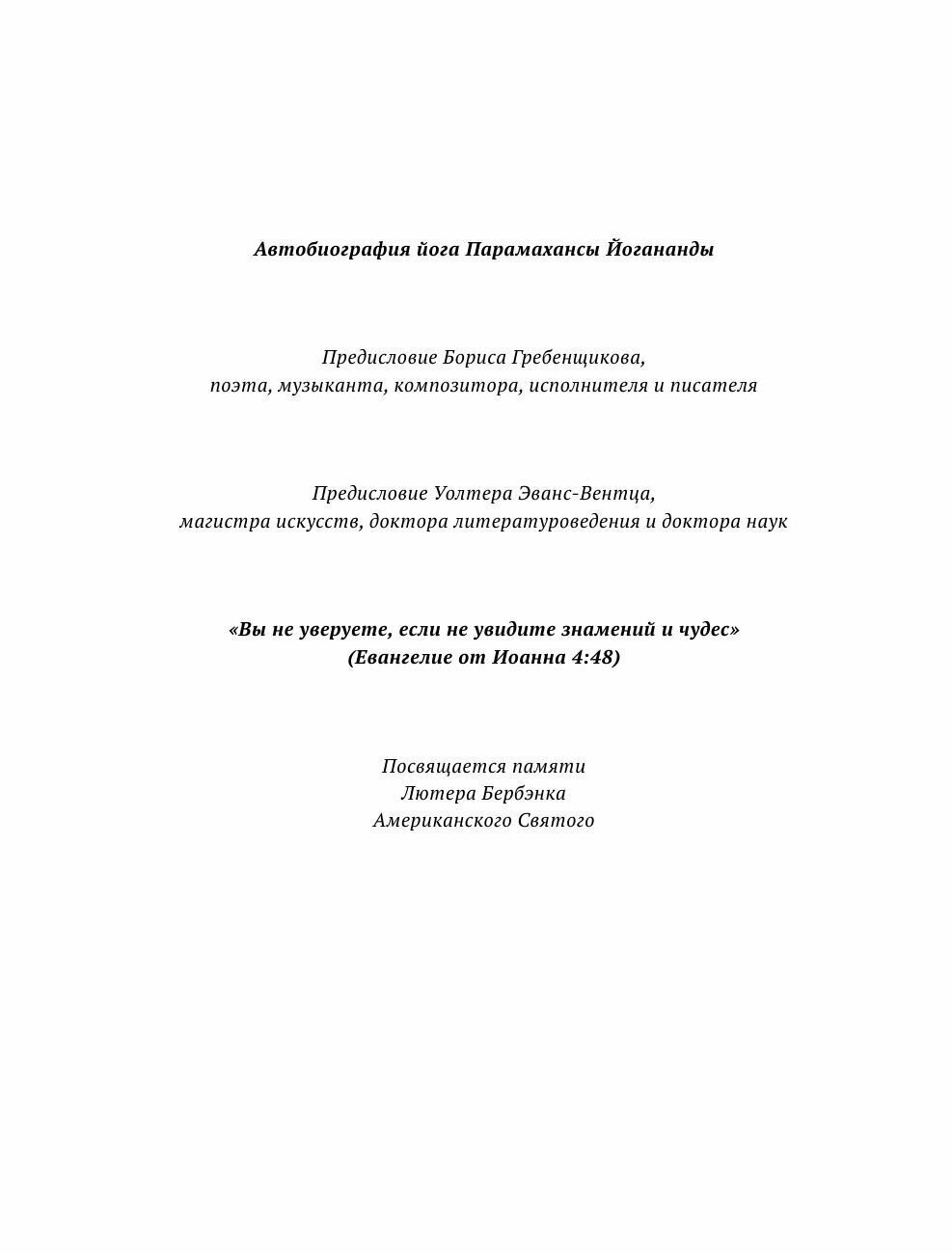 Автобиография йога Парамахансы Йогананды

Предисловие Бориса Гребенщикова,
поэта, музыканта, композитора, исполнителя и писателя

Предисловие Уолтера Эванс-Вентца,
магистра искусств, доктора литературоведения и доктора наук

«Вы не уверуете, если не увидите знамений и чудес»
(Евангелие от Иоанна 4:48)

Посвящается памяти
Лютера Бербэнка
Американского Святого